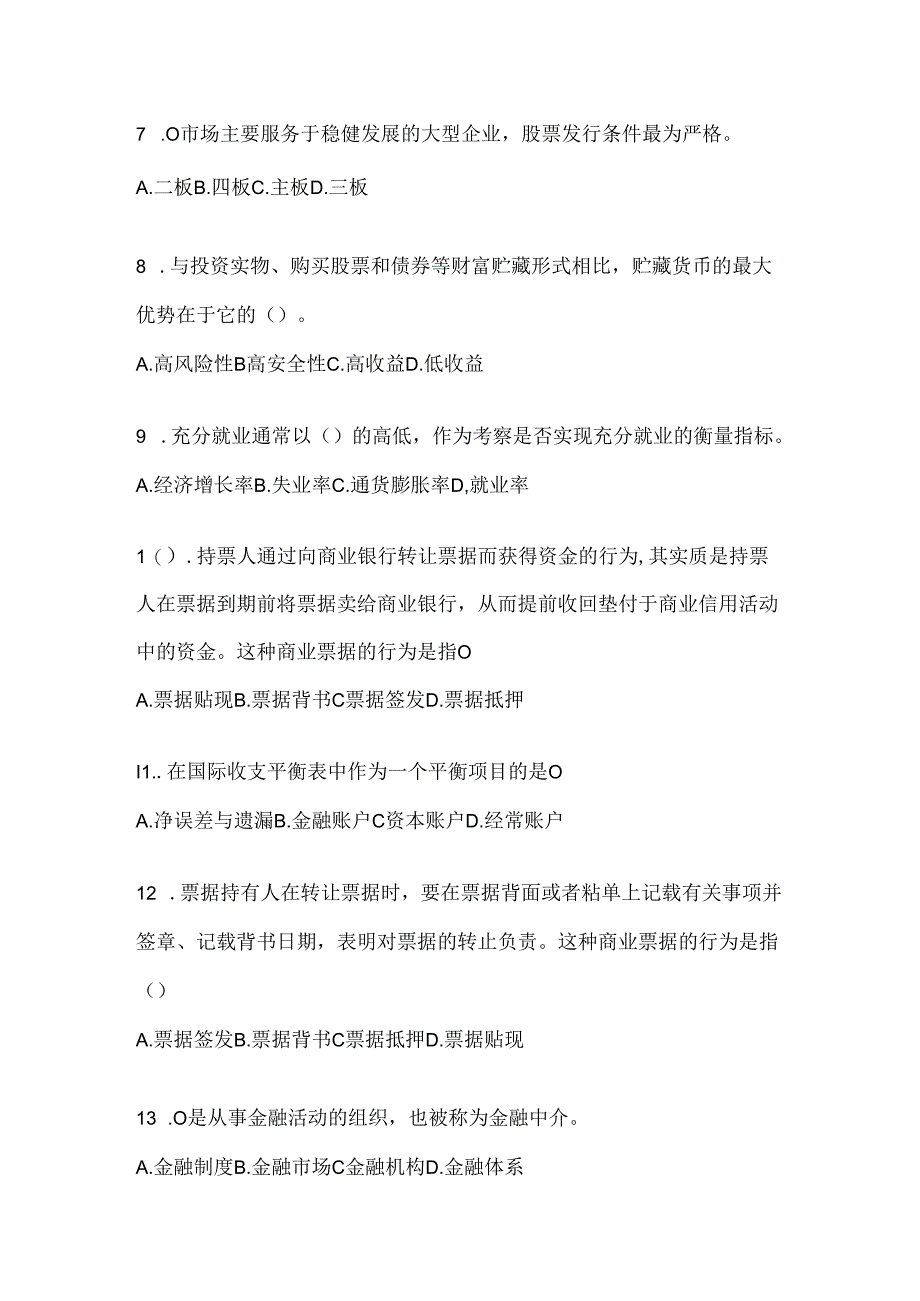 7 .O市场主要服务于稳健发展的大型企业，股票发行条件最为严格。

A.二板B.四板C.主板D.三板

8 .与投资实物、购买股票和债券等财富贮藏形式相比，贮藏货币的最大优势在于它的（）。

A.高风险性B高安全性C.高收益D.低收益

9 .充分就业通常以（）的高低，作为考察是否实现充分就业的衡量指标。

A.经济增长率B.失业率C.通货膨胀率D,就业率

1（）.持票人通过向商业银行转让票据而获得资金的行为,其实质是持票人在票据到期前将票据卖给商业银行，从而提前收回垫付于商业信用活动中的资金。这种商业票据的行为是指O

A.票据贴现B.票据背书C票据签发D.票据抵押

I1..在国际收支平衡表中作为一个平衡项目的是O

A.净误差与遗漏B.金融账户C资本账户D.经常账户

12 .票据持有人在转让票据时，要在票据背面或者粘单上记载有关事项并签章、记载背书日期，表明对票据的转止负责。这种商业票据的行为是指（）

A.票据签发B.票据背书C票据抵押D.票据贴现

13 .O是从事金融活动的组织，也被称为金融中介。

A.金融制度B.金融市场C金融机构D.金融体系